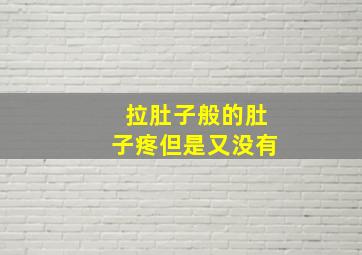 拉肚子般的肚子疼但是又没有